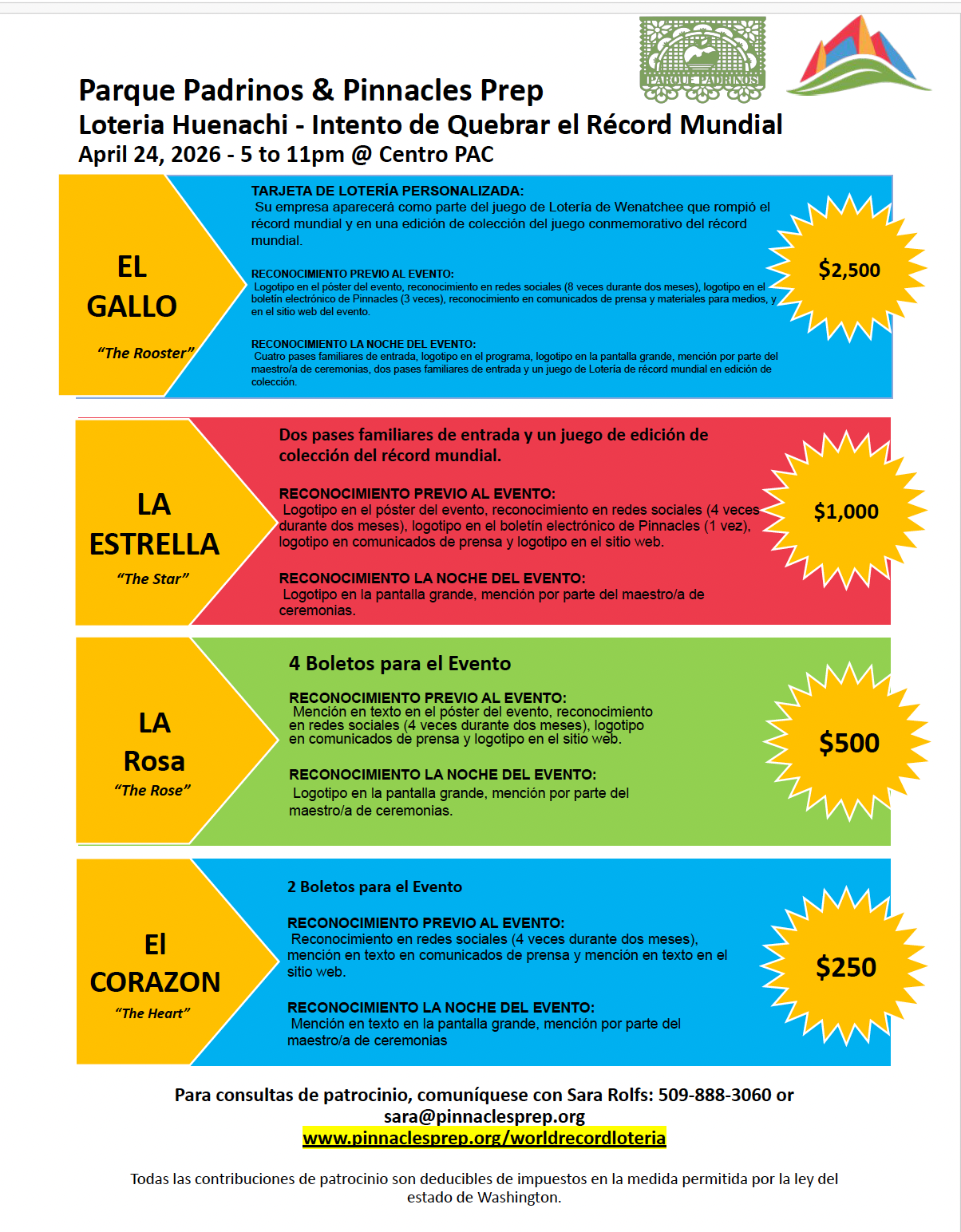 PARQUE PADRINOS

Parque Padrinos & Pinnacles Prep
Loteria Huenachi - Intento de Quebrar el Récord Mundial
April 24, 2026 - 5 to 11pm @ Centro PAC

EL GALLO
"The Rooster"

TARJETA DE LOTERÍA PERSONALIZADA:
Su empresa aparecerá como parte del juego de Lotería de Wenatchee que rompió el récord mundial y en una edición de colección del juego conmemorativo del récord mundial.

RECONOCIMIENTO PREVIO AL EVENTO:
Logotipo en el póster del evento, reconocimiento en redes sociales (8 veces durante dos meses), logotipo en el boletín electrónico de Pinnacles (3 veces), reconocimiento en comunicados de prensa y materiales para medios, y en el sitio web del evento.

RECONOCIMIENTO LA NOCHE DEL EVENTO:
Cuatro pases familiares de entrada, logotipo en el programa, logotipo en la pantalla grande, mención por parte del maestro/a de ceremonias, dos pases familiares de entrada y un juego de Lotería de récord mundial en edición de colección.

$2,500

LA ESTRELLA
"The Star"

Dos pases familiares de entrada y un juego de edición de colección del récord mundial.

RECONOCIMIENTO PREVIO AL EVENTO:
Logotipo en el póster del evento, reconocimiento en redes sociales (4 veces durante dos meses), logotipo en el boletín electrónico de Pinnacles (1 vez), logotipo en comunicados de prensa y logotipo en el sitio web.

RECONOCIMIENTO LA NOCHE DEL EVENTO:
Logotipo en la pantalla grande, mención por parte del maestro/a de ceremonias.

$1,000

LA Rosa
"The Rose"

4 Boletos para el Evento

RECONOCIMIENTO PREVIO AL EVENTO:
Mención en texto en el póster del evento, reconocimiento en redes sociales (4 veces durante dos meses), logotipo en comunicados de prensa y logotipo en el sitio web.

RECONOCIMIENTO LA NOCHE DEL EVENTO:
Logotipo en la pantalla grande, mención por parte del maestro/a de ceremonias.

$500

El CORAZON
"The Heart"

2 Boletos para el Evento

RECONOCIMIENTO PREVIO AL EVENTO:
Reconocimiento en redes sociales (4 veces durante dos meses), mención en texto en comunicados de prensa y mención en texto en el sitio web.

RECONOCIMIENTO LA NOCHE DEL EVENTO:
Mención en texto en la pantalla grande, mención por parte del maestro/a de ceremonias

$250

Para consultas de patrocinio, comuníquese con Sara Rolfs: 509-888-3060 or sara@pinnaclesprep.org
www.pinnaclesprep.org/worldrecordloteria

Todas las contribuciones de patrocinio son deducibles de impuestos en la medida permitida por la ley del estado de Washington.